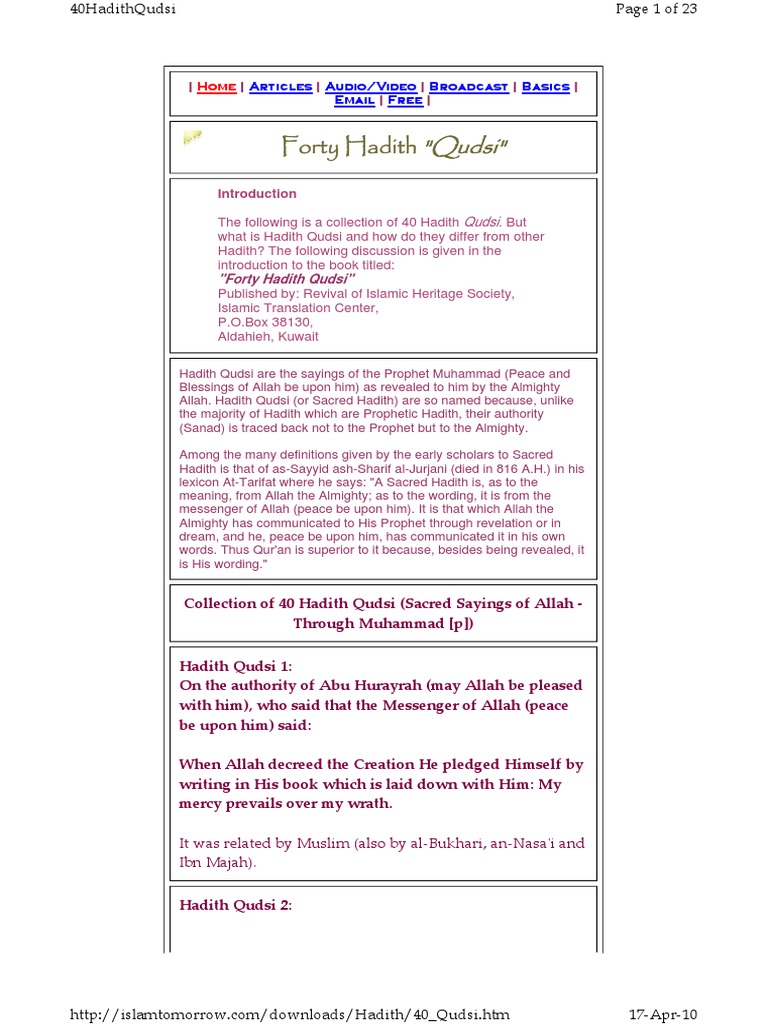 40HadithQudsi

Page 1 of 23

| Home | Articles | Audio/Video | Broadcast | Basics | Email | Free |

Forty Hadith "Qudsi"

Introduction

The following is a collection of 40 Hadith Qudsi. But what is Hadith Qudsi and how do they differ from other Hadith? The following discussion is given in the introduction to the book titled:
"Forty Hadith Qudsi"
Published by: Revival of Islamic Heritage Society, Islamic Translation Center, P.O.Box 38130, Aldahieh, Kuwait

Hadith Qudsi are the sayings of the Prophet Muhammad (Peace and Blessings of Allah be upon him) as revealed to him by the Almighty Allah. Hadith Qudsi (or Sacred Hadith) are so named because, unlike the majority of Hadith which are Prophetic Hadith, their authority (Sanad) is traced back not to the Prophet but to the Almighty.

Among the many definitions given by the early scholars to Sacred Hadith is that of as-Sayyid ash-Sharif al-Jurjani (died in 816 A.H.) in his lexicon At-Tarifat where he says: "A Sacred Hadith is, as to the meaning, from Allah the Almighty; as to the wording, it is from the messenger of Allah (peace be upon him). It is that which Allah the Almighty has communicated to His Prophet through revelation or in dream, and he, peace be upon him, has communicated it in his own words. Thus Qur'an is superior to it because, besides being revealed, it is His wording."

Collection of 40 Hadith Qudsi (Sacred Sayings of Allah - Through Muhammad [p])

Hadith Qudsi 1:
On the authority of Abu Hurayrah (may Allah be pleased with him), who said that the Messenger of Allah (peace be upon him) said:

When Allah decreed the Creation He pledged Himself by writing in His book which is laid down with Him: My mercy prevails over my wrath.

It was related by Muslim (also by al-Bukhari, an-Nasa'i and Ibn Majah).

Hadith Qudsi 2:

http://islamtomorrow.com/downloads/Hadith/40_Qudsi.htm

17-Apr-10